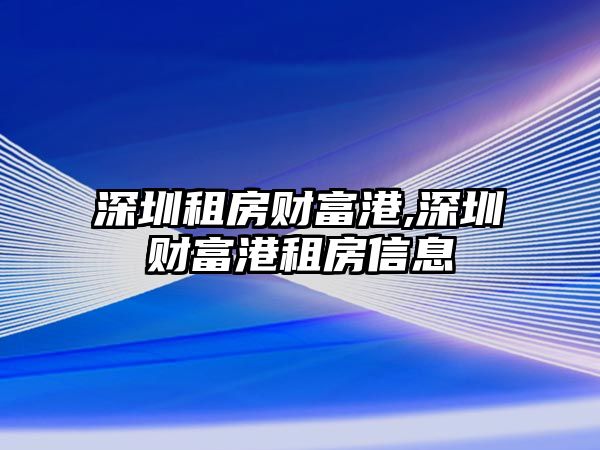 深圳租房财富港,深圳财富港租房信息